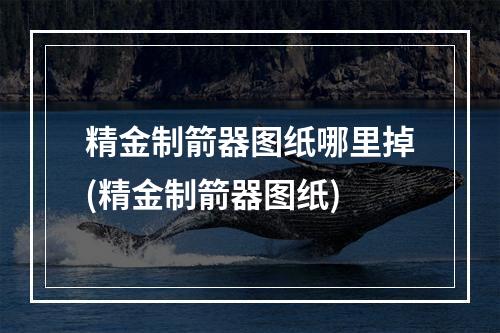 精金制箭器图纸哪里掉
(精金制箭器图纸)